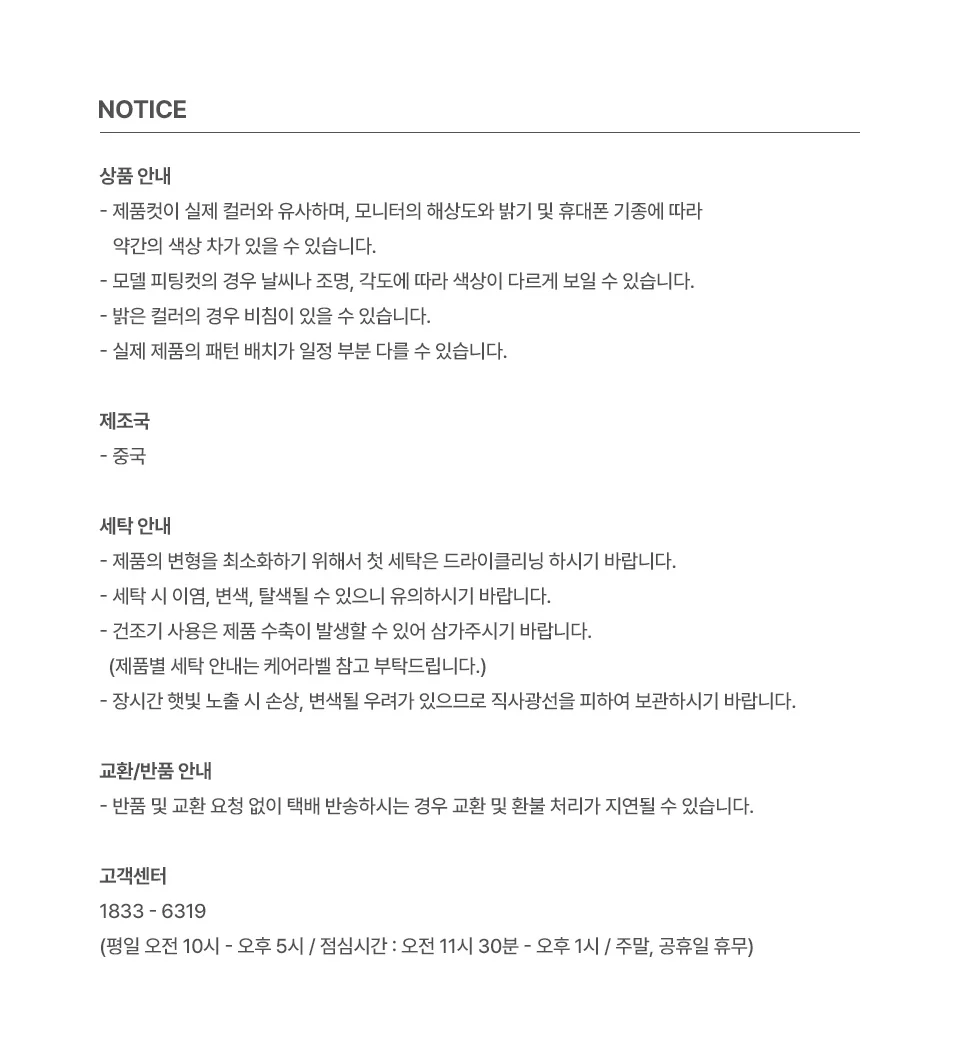 NOTICE

상품 안내

- 제품컷이 실제 컬러와 유사하며, 모니터의 해상도와 밝기 및 휴대폰 기종에 따라 약간의 색상 차가 있을 수 있습니다.
- 모델 피팅컷의 경우 날씨나 조명, 각도에 따라 색상이 다르게 보일 수 있습니다.
- 밝은 컬러의 경우 비침이 있을 수 있습니다.
- 실제 제품의 패턴 배치가 일정 부분 다를 수 있습니다.

제조국

- 중국

세탁 안내

- 제품의 변형을 최소화하기 위해서 첫 세탁은 드라이클리닝 하시기 바랍니다.
- 세탁 시 이염, 변색, 탈색될 수 있으니 유의하시기 바랍니다.
- 건조기 사용은 제품 수축이 발생할 수 있어 삼가주시기 바랍니다. (제품별 세탁 안내는 케어라벨 참고 부탁드립니다.)
- 장시간 햇빛 노출 시 손상, 변색될 우려가 있으므로 직사광선을 피하여 보관하시기 바랍니다.

교환/반품 안내

- 반품 및 교환 요청 없이 택배 반송하시는 경우 교환 및 환불 처리가 지연될 수 있습니다.

고객센터

1833 - 6319

(평일 오전 10시 - 오후 5시 / 점심시간 : 오전 11시 30분 - 오후 1시 / 주말, 공휴일 휴무)